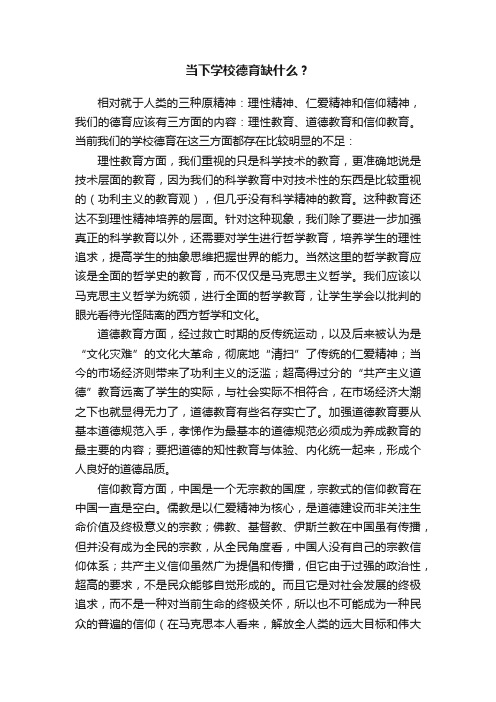 当下学校德育缺什么？

相对就于人类的三种原精神：理性精神、仁爱精神和信仰精神，我们的德育应该有三方面的内容：理性教育、道德教育和信仰教育。当前我们的学校德育在这三方面都存在比较明显的不足：

理性教育方面，我们重视的只是科学技术的教育，更准确地说是技术层面的教育，因为我们的科学教育中对技术性的东西是比较重视的（功利主义的教育观），但几乎没有科学精神的教育。这种教育还达不到理性精神培养的层面。针对这种现象，我们除了要进一步加强真正的科学教育以外，还需要对学生进行哲学教育，培养学生的理性追求，提高学生的抽象思维把握世界的能力。当然这里的哲学教育应该是全面的哲学史的教育，而不仅仅是马克思主义哲学。我们应该以马克思主义哲学为统领，进行全面的哲学教育，让学生学会以批判的眼光看待光怪陆离的西方哲学和文化。

道德教育方面，经过救亡时期的反传统运动，以及后来被认为是“文化灾难”的文化大革命，彻底地“清扫”了传统的仁爱精神；当今的市场经济则带来了功利主义的泛滥；超高得过分的“共产主义道德”教育远离了学生的实际，与社会实际不相符合，在市场经济大潮之下也就显得无力了，道德教育有些名存实亡了。加强道德教育要从基本道德规范入手，孝悌作为最基本的道德规范必须成为养成教育的最主要的内容；要把道德的知性教育与体验、内化统一起来，形成个人良好的道德品质。

信仰教育方面，中国是一个无宗教的国度，宗教式的信仰教育在中国一直是空白。儒教是以仁爱精神为核心，是道德建设而非关注生命价值及终极意义的宗教；佛教、基督教、伊斯兰教在中国虽有传播，但并没有成为全民的宗教，从全民角度看，中国人没有自己的宗教信仰体系；共产主义信仰虽然广为提倡和传播，但它由于过强的政治性，超高的要求，不是民众能够自觉形成的。而且它是对社会发展的终极追求，而不是一种对当前生命的终极关怀，所以也不可能成为一种民众的普遍的信仰（在马克思本人看来，解放全人类的远大目标和伟大